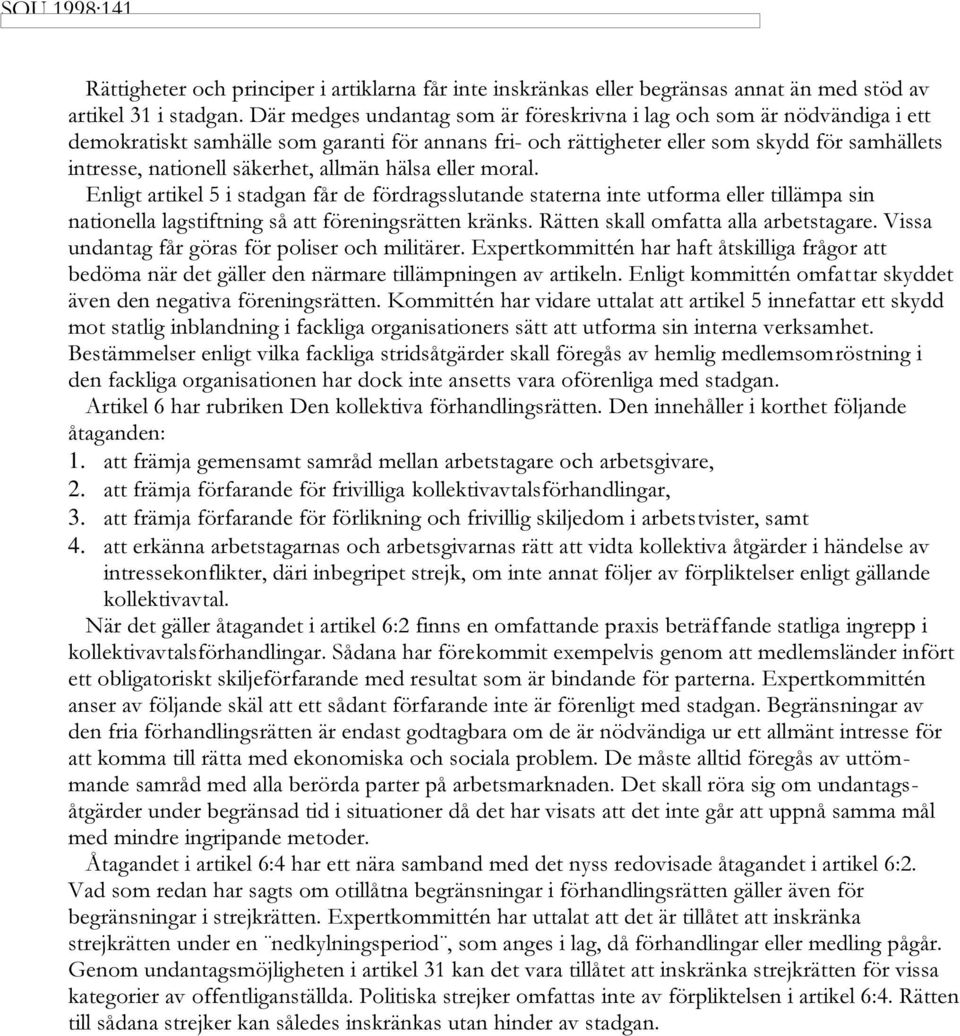 SOU 1998:141

Rättigheter och principer i artiklarna får inte inskränkas eller begränsas annat än med stöd av artikel 31 i stadgan. Där medges undantag som är föreskrivna i lag och som är nödvändiga i ett demokratiskt samhälle som garanti för annans fri- och rättigheter eller som skydd för samhällets intresse, nationell säkerhet, allmän hälsa eller moral.

Enligt artikel 5 i stadgan får de fördragsslutande staterna inte utforma eller tillämpa sin nationella lagstiftning så att föreningsrätten kränks. Rätten skall omfatta alla arbetstagare. Vissa undantag får göras för poliser och militärer. Expertkommittén har haft åtskilliga frågor att bedöma när det gäller den närmare tillämpningen av artikeln. Enligt kommittén omfattar skyddet även den negativa föreningsrätten. Kommittén har vidare uttalat att artikel 5 innefattar ett skydd mot statlig inblandning i fackliga organisationers sätt att utforma sin interna verksamhet. Bestämmelser enligt vilka fackliga stridsåtgärder skall föregås av hemlig medlemsomröstning i den fackliga organisationen har dock inte ansetts vara oförenliga med stadgan.

Artikel 6 har rubriken Den kollektiva förhandlingsrätten. Den innehåller i korthet följande åtaganden:

1. att främja gemensamt samråd mellan arbetstagare och arbetsgivare,
2. att främja förfarande för frivilliga kollektivavtalsförhandlingar,
3. att främja förfarande för förlikning och frivillig skiljedom i arbetstvister, samt
4. att erkänna arbetstagarnas och arbetsgivarnas rätt att vidta kollektiva åtgärder i händelse av intressekonflikter, däri inbegripet strejk, om inte annat följer av förpliktelser enligt gällande kollektivavtal.

När det gäller åtagandet i artikel 6:2 finns en omfattande praxis beträffande statliga ingrepp i kollektivavtalsförhandlingar. Sådana har förekommit exempelvis genom att medlemsländer infört ett obligatoriskt skiljeförfarande med resultat som är bindande för parterna. Expertkommittén anser av följande skäl att ett sådant förfarande inte är förenligt med stadgan. Begränsningar av den fria förhandlingsrätten är endast godtagbara om de är nödvändiga ur ett allmänt intresse för att komma till rätta med ekonomiska och sociala problem. De måste alltid föregås av uttömmande samråd med alla berörda parter på arbetsmarknaden. Det skall röra sig om undantagsåtgärder under begränsad tid i situationer då det har visats att det inte går att uppnå samma mål med mindre ingripande metoder.

Åtagandet i artikel 6:4 har ett nära samband med det nyss redovisade åtagandet i artikel 6:2. Vad som redan har sagts om otillåtna begränsningar i förhandlingsrätten gäller även för begränsningar i strejkrätten. Expertkommittén har uttalat att det är tillåtet att inskränka strejkrätten under en ¨nedkylningsperiod¨, som anges i lag, då förhandlingar eller medling pågår. Genom undantagsmöjligheten i artikel 31 kan det vara tillåtet att inskränka strejkrätten för vissa kategorier av offentliganställda. Politiska strejker omfattas inte av förpliktelsen i artikel 6:4. Rätten till sådana strejker kan således inskränkas utan hinder av stadgan.